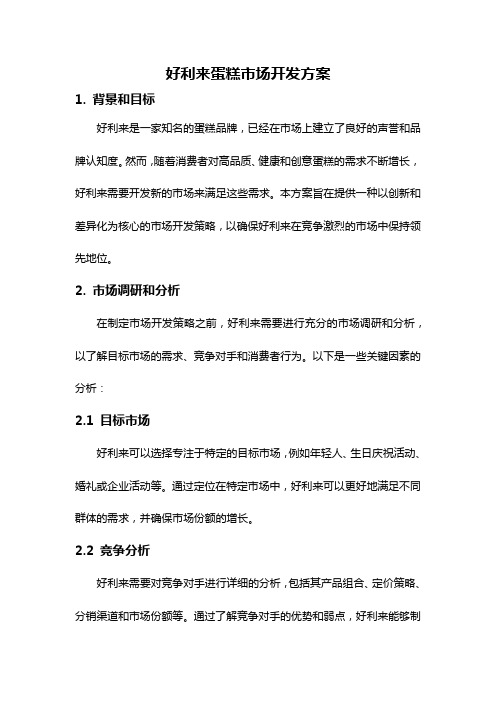 好利来蛋糕市场开发方案

1. 背景和目标

好利来是一家知名的蛋糕品牌，已经在市场上建立了良好的声誉和品牌认知度。然而，随着消费者对高品质、健康和创意蛋糕的需求不断增长，好利来需要开发新的市场来满足这些需求。本方案旨在提供一种以创新和差异化为核心的市场开发策略，以确保好利来在竞争激烈的市场中保持领先地位。

2. 市场调研和分析

在制定市场开发策略之前，好利来需要进行充分的市场调研和分析，以了解目标市场的需求、竞争对手和消费者行为。以下是一些关键因素的分析：

2.1 目标市场

好利来可以选择专注于特定的目标市场，例如年轻人、生日庆祝活动、婚礼或企业活动等。通过定位在特定市场中，好利来可以更好地满足不同群体的需求，并确保市场份额的增长。

2.2 竞争分析

好利来需要对竞争对手进行详细的分析，包括其产品组合、定价策略、分销渠道和市场份额等。通过了解竞争对手的优势和弱点，好利来能够制